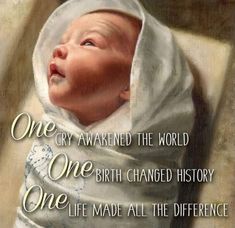 One CRY AWAKENED THE WORLD
One BIRTH CHANGED HISTORY
One LIFE MADE ALL THE DIFFERENCE